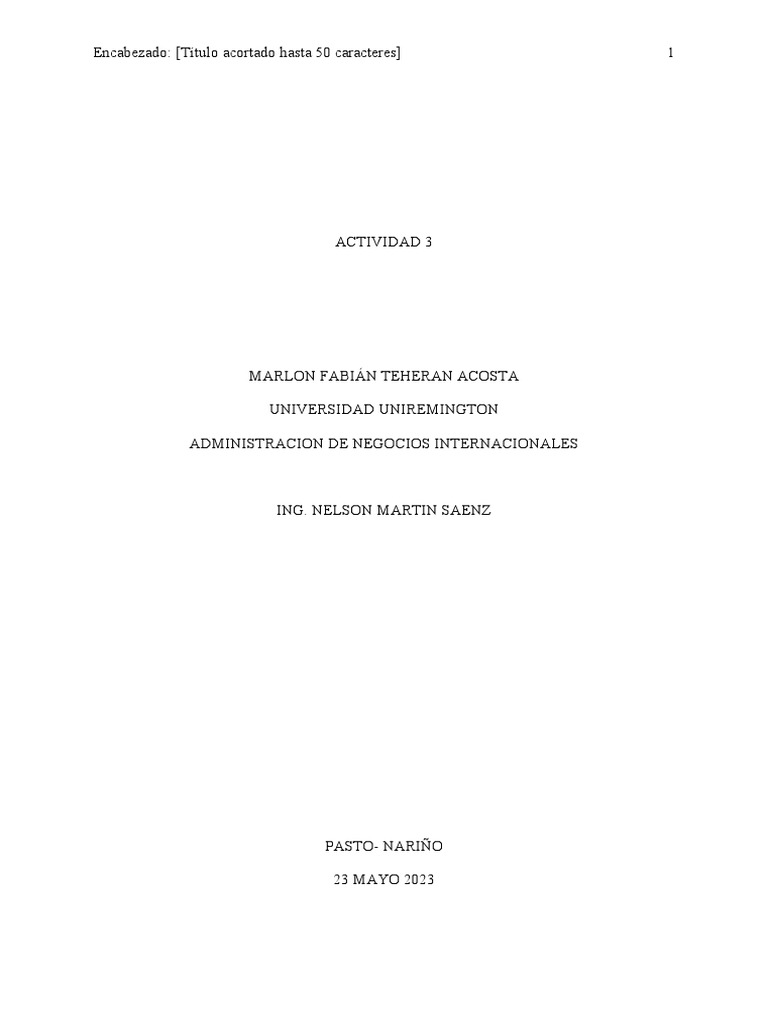 Encabezado: [Título acortado hasta 50 caracteres] 1

ACTIVIDAD 3

MARLON FABIÁN TEHERAN ACOSTA

UNIVERSIDAD UNIREMINGTON

ADMINISTRACION DE NEGOCIOS INTERNACIONALES

ING. NELSON MARTIN SAENZ

PASTO- NARIÑO

23 MAYO 2023